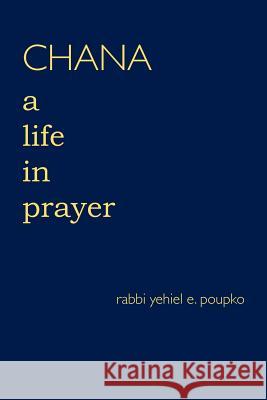 CHANA
a
life
in
prayer

rabbi yehiel e. poupko

Kraina Książek